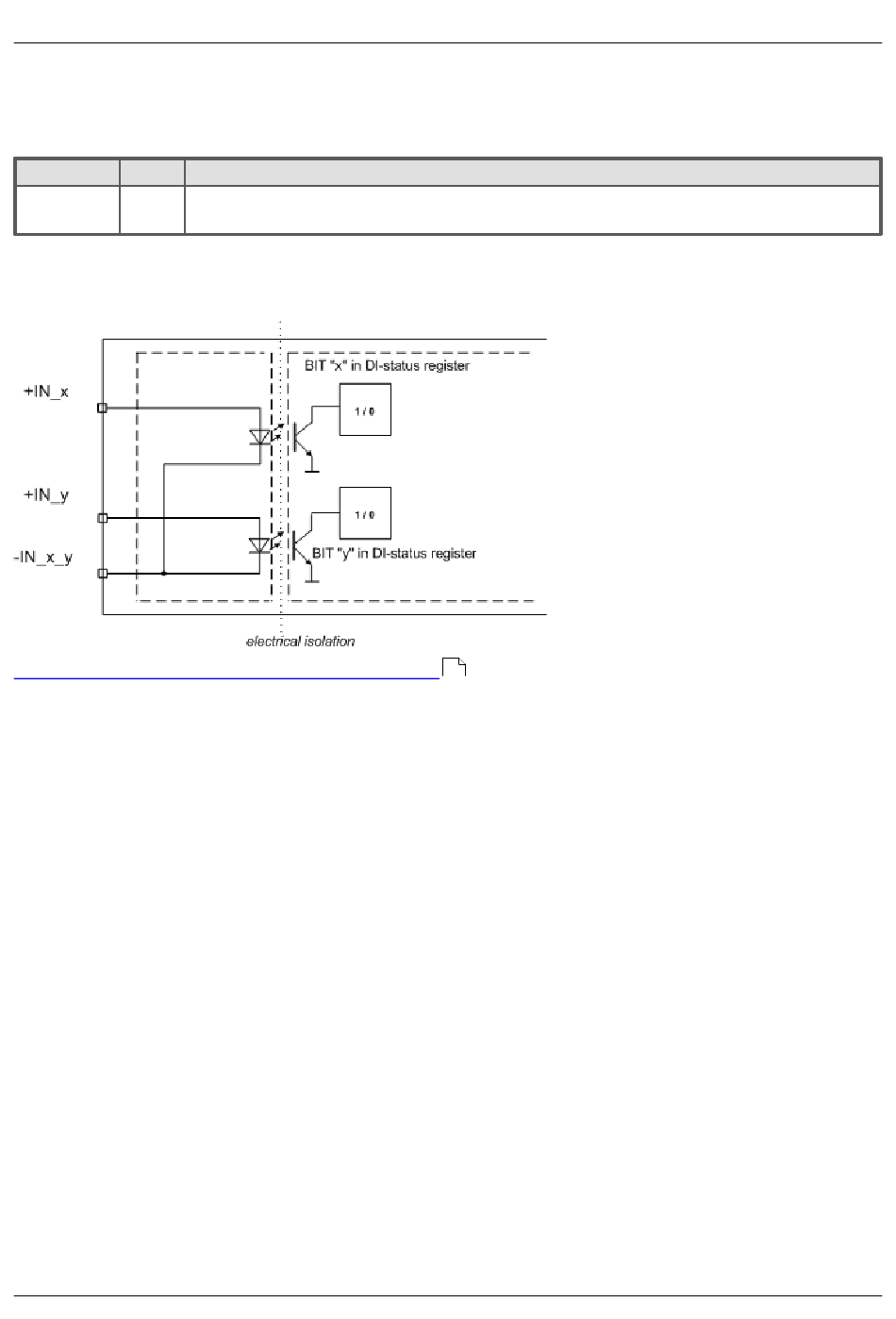 +IN_x

+IN_y

-IN_x_y

BIT "x" in DI-status register

1 / 0

1 / 0

BIT "y" in DI-status register

electrical isolation